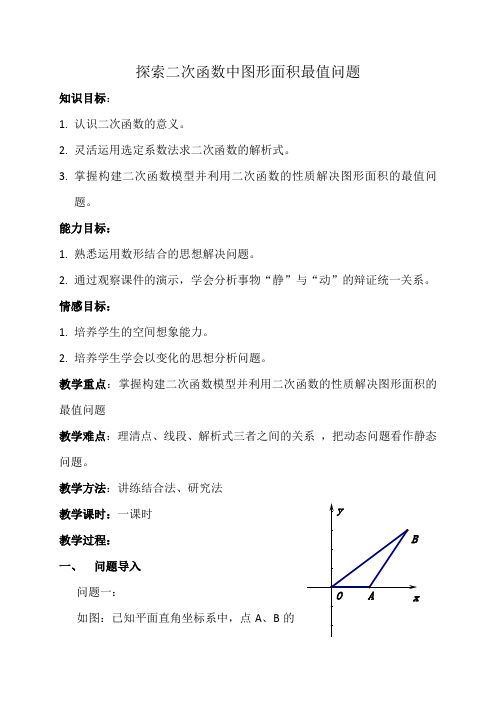 探索二次函数中图形面积最值问题

知识目标：

1. 认识二次函数的意义。

2. 灵活运用选定系数法求二次函数的解析式。

3. 掌握构建二次函数模型并利用二次函数的性质解决图形面积的最值问题。

能力目标：

1. 熟悉运用数形结合的思想解决问题。

2. 通过观察课件的演示，学会分析事物“静”与“动”的辩证统一关系。

情感目标：

1. 培养学生的空间想象能力。

2. 培养学生学会以变化的思想分析问题。

教学重点：掌握构建二次函数模型并利用二次函数的性质解决图形面积的最值问题

教学难点：理清点、线段、解析式三者之间的关系，把动态问题看作静态问题。

教学方法：讲练结合法、研究法

教学课时：一课时

教学过程：

一、 问题导入

问题一：

如图：已知平面直角坐标系中，点 A、B 的

y
B
O A x